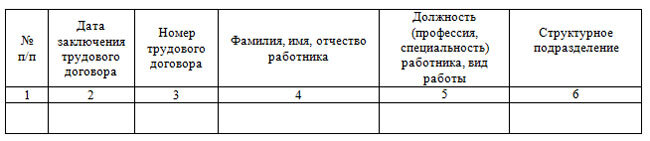 | № п/п | Дата заключения трудового договора | Номер трудового договора | Фамилия, имя, отчество работника | Должность (профессия, специальность) работника, вид работы | Структурное подразделение |
|---|---|---|---|---|---|
| 1 | 2 | 3 | 4 | 5 | 6 |
| | | | | | |